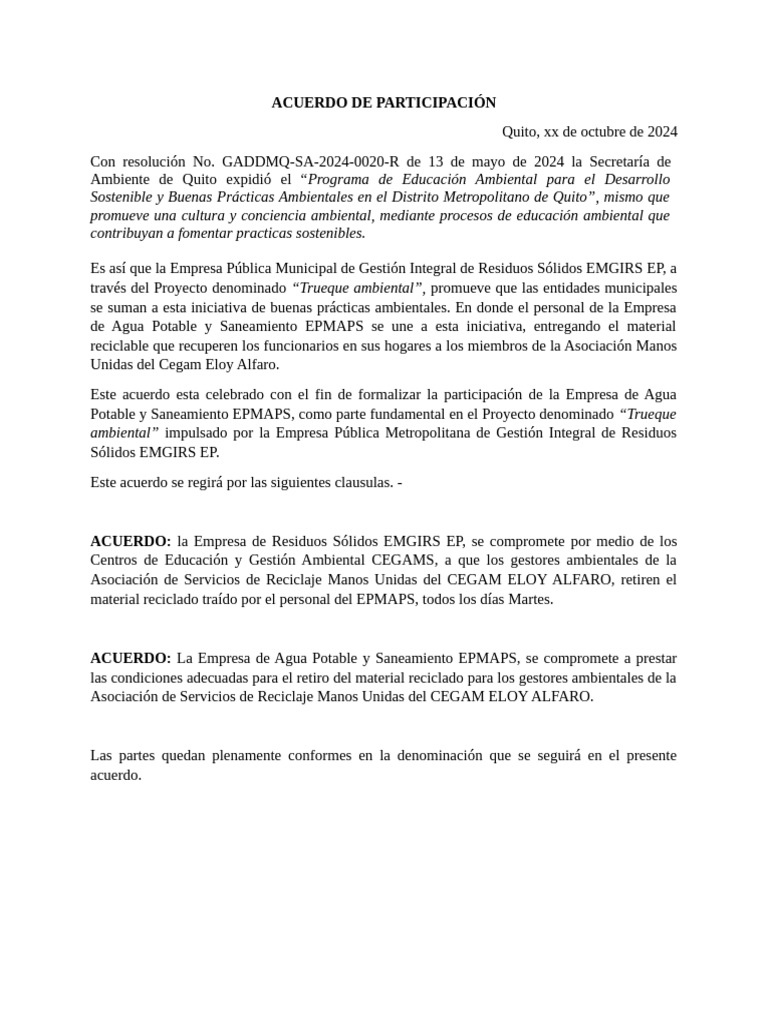 ACUERDO DE PARTICIPACIÓN

Quito, xx de octubre de 2024

Con resolución No. GADDMQ-SA-2024-0020-R de 13 de mayo de 2024 la Secretaría de Ambiente de Quito expidió el "Programa de Educación Ambiental para el Desarrollo Sostenible y Buenas Prácticas Ambientales en el Distrito Metropolitano de Quito", mismo que promueve una cultura y conciencia ambiental, mediante procesos de educación ambiental que contribuyan a fomentar practicas sostenibles.

Es así que la Empresa Pública Municipal de Gestión Integral de Residuos Sólidos EMGIRS EP, a través del Proyecto denominado "Trueque ambiental", promueve que las entidades municipales se suman a esta iniciativa de buenas prácticas ambientales. En donde el personal de la Empresa de Agua Potable y Saneamiento EPMAPS se une a esta iniciativa, entregando el material reciclable que recuperen los funcionarios en sus hogares a los miembros de la Asociación Manos Unidas del Cegam Eloy Alfaro.

Este acuerdo esta celebrado con el fin de formalizar la participación de la Empresa de Agua Potable y Saneamiento EPMAPS, como parte fundamental en el Proyecto denominado "Trueque ambiental" impulsado por la Empresa Pública Metropolitana de Gestión Integral de Residuos Sólidos EMGIRS EP.

Este acuerdo se regirá por las siguientes clausulas. -

ACUERDO: la Empresa de Residuos Sólidos EMGIRS EP, se compromete por medio de los Centros de Educación y Gestión Ambiental CEGAMS, a que los gestores ambientales de la Asociación de Servicios de Reciclaje Manos Unidas del CEGAM ELOY ALFARO, retiren el material reciclado traído por el personal del EPMAPS, todos los días Martes.

ACUERDO: La Empresa de Agua Potable y Saneamiento EPMAPS, se compromete a prestar las condiciones adecuadas para el retiro del material reciclado para los gestores ambientales de la Asociación de Servicios de Reciclaje Manos Unidas del CEGAM ELOY ALFARO.

Las partes quedan plenamente conformes en la denominación que se seguirá en el presente acuerdo.